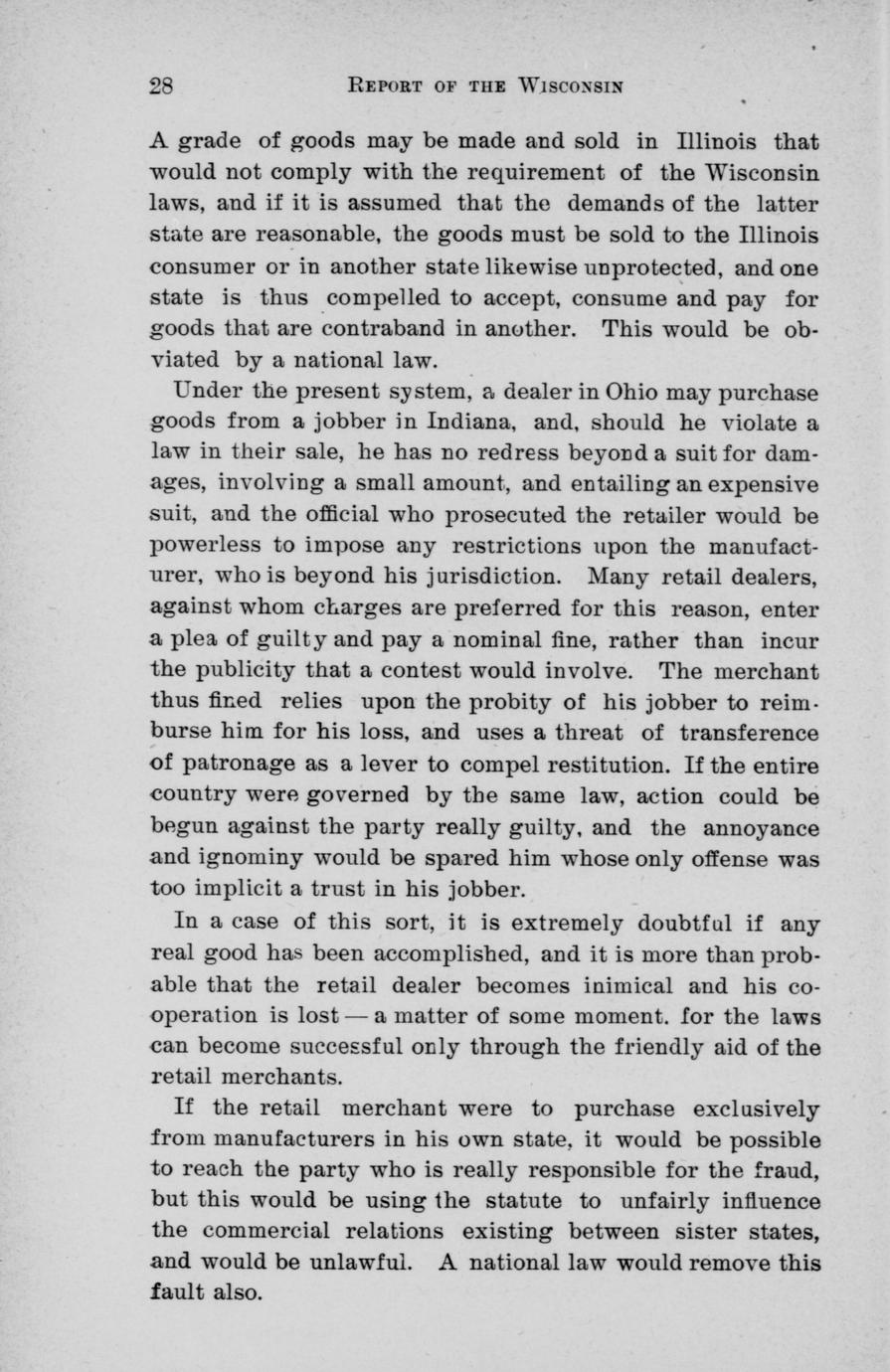 28 REPORT OF THE WISCONSIN

A grade of goods may be made and sold in Illinois that would not comply with the requirement of the Wisconsin laws, and if it is assumed that the demands of the latter state are reasonable, the goods must be sold to the Illinois consumer or in another state likewise unprotected, and one state is thus compelled to accept, consume and pay for goods that are contraband in another. This would be obviated by a national law.

Under the present system, a dealer in Ohio may purchase goods from a jobber in Indiana, and, should he violate a law in their sale, he has no redress beyond a suit for damages, involving a small amount, and entailing an expensive suit, and the official who prosecuted the retailer would be powerless to impose any restrictions upon the manufacturer, who is beyond his jurisdiction. Many retail dealers, against whom charges are preferred for this reason, enter a plea of guilty and pay a nominal fine, rather than incur the publicity that a contest would involve. The merchant thus fined relies upon the probity of his jobber to reimburse him for his loss, and uses a threat of transference of patronage as a lever to compel restitution. If the entire country were governed by the same law, action could be begun against the party really guilty, and the annoyance and ignominy would be spared him whose only offense was too implicit a trust in his jobber.

In a case of this sort, it is extremely doubtful if any real good has been accomplished, and it is more than probable that the retail dealer becomes inimical and his co-operation is lost — a matter of some moment. for the laws can become successful only through the friendly aid of the retail merchants.

If the retail merchant were to purchase exclusively from manufacturers in his own state, it would be possible to reach the party who is really responsible for the fraud, but this would be using the statute to unfairly influence the commercial relations existing between sister states, and would be unlawful. A national law would remove this fault also.